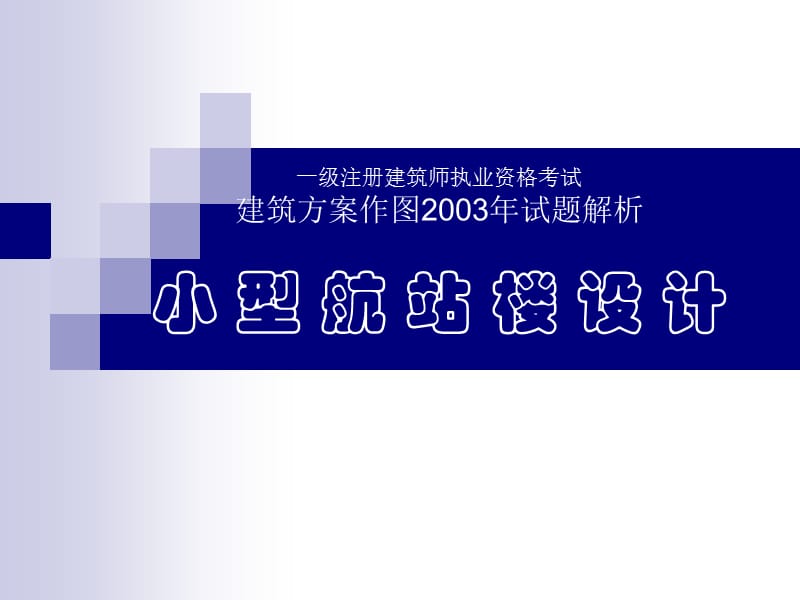 一级注册建筑师执业资格考试
建筑方案作图2003年试题解析

小型航站楼设计